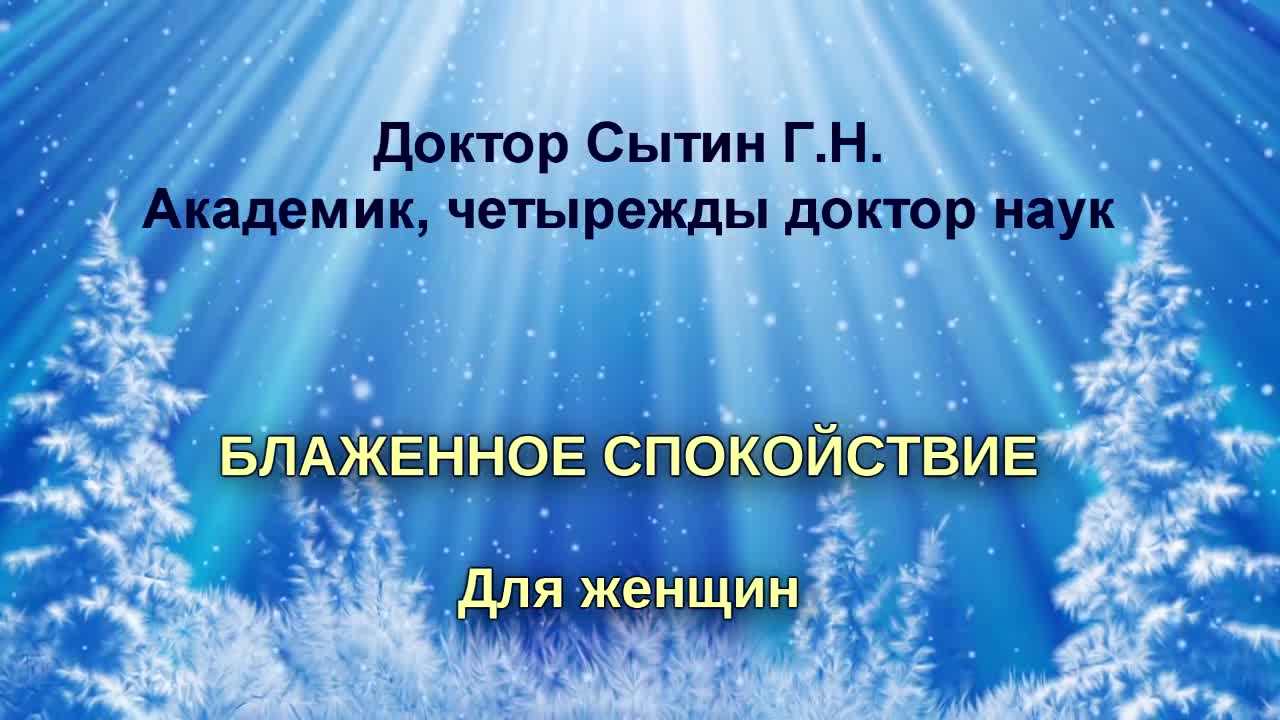 Доктор Сытин Г.Н.
Академик, четырежды доктор наук

БЛАЖЕННОЕ СПОКОЙСТВИЕ

Для женщин